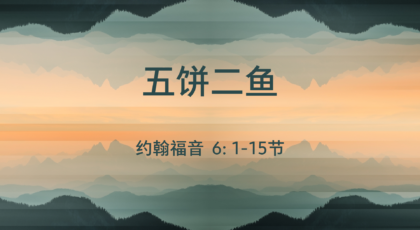 五饼二鱼

约翰福音 6: 1-15节